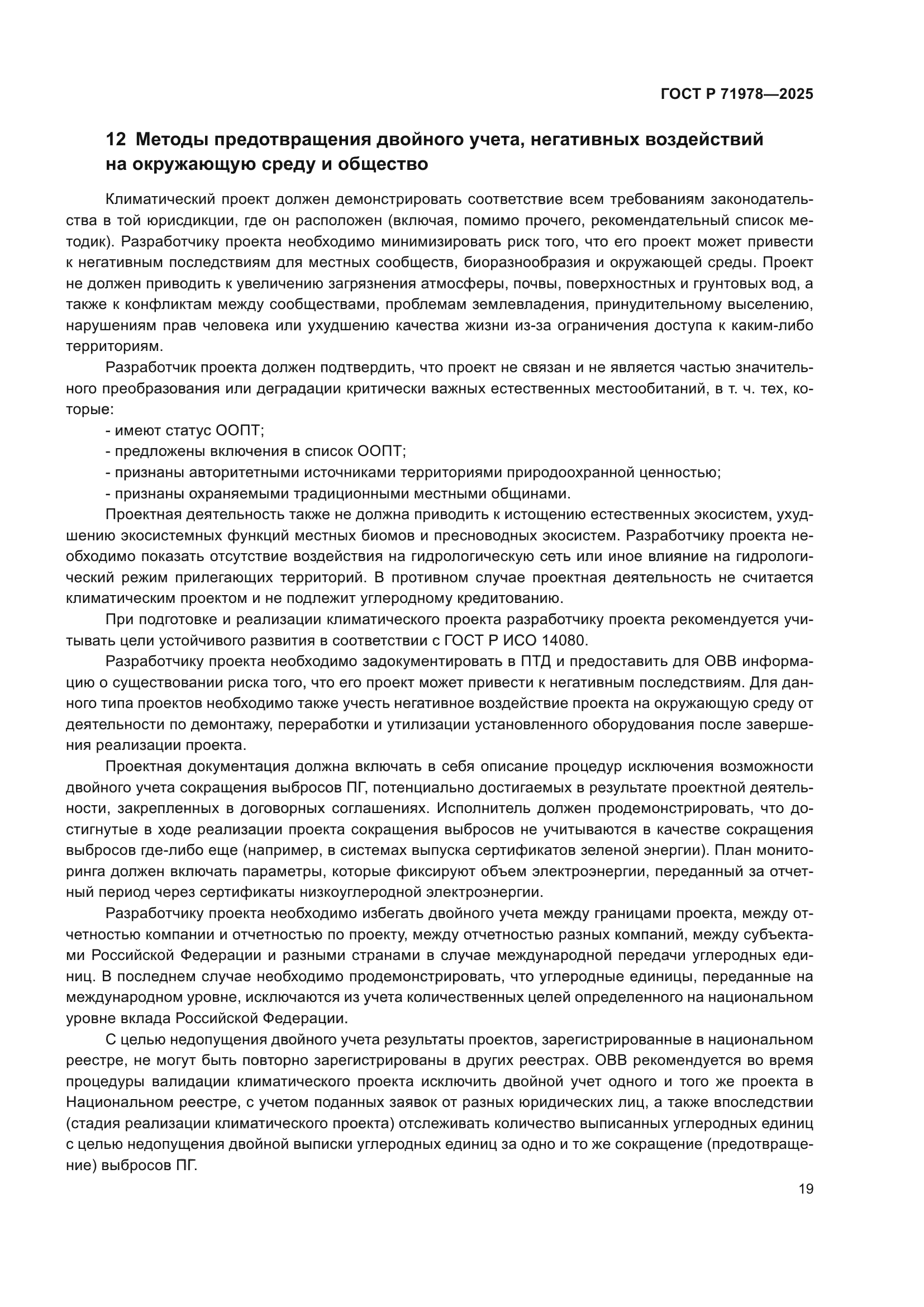 ГОСТ Р 71978—2025

12 Методы предотвращения двойного учета, негативных воздействий на окружающую среду и общество

Климатический проект должен демонстрировать соответствие всем требованиям законодательства в той юрисдикции, где он расположен (включая, помимо прочего, рекомендательный список методик). Разработчику проекта необходимо минимизировать риск того, что его проект может привести к негативным последствиям для местных сообществ, биоразнообразия и окружающей среды. Проект не должен приводить к увеличению загрязнения атмосферы, почвы, поверхностных и грунтовых вод, а также к конфликтам между сообществами, проблемам землевладения, принудительному выселению, нарушениям прав человека или ухудшению качества жизни из-за ограничения доступа к каким-либо территориям.

Разработчик проекта должен подтвердить, что проект не связан и не является частью значительного преобразования или деградации критически важных естественных местообитаний, в т. ч. тех, которые:

- имеют статус ООПТ;
- предложены включения в список ООПТ;
- признаны авторитетными источниками территориями природоохранной ценностью;
- признаны охраняемыми традиционными местными общинами.

Проектная деятельность также не должна приводить к истощению естественных экосистем, ухудшению экосистемных функций местных биомов и пресноводных экосистем. Разработчику проекта необходимо показать отсутствие воздействия на гидрологическую сеть или иное влияние на гидрологический режим прилегающих территорий. В противном случае проектная деятельность не считается климатическим проектом и не подлежит углеродному кредитованию.

При подготовке и реализации климатического проекта разработчику проекта рекомендуется учитывать цели устойчивого развития в соответствии с ГОСТ Р ИСО 14080.

Разработчику проекта необходимо задокументировать в ПТД и предоставить для ОВВ информацию о существовании риска того, что его проект может привести к негативным последствиям. Для данного типа проектов необходимо также учесть негативное воздействие проекта на окружающую среду от деятельности по демонтажу, переработки и утилизации установленного оборудования после завершения реализации проекта.

Проектная документация должна включать в себя описание процедур исключения возможности двойного учета сокращения выбросов ПГ, потенциально достигаемых в результате проектной деятельности, закрепленных в договорных соглашениях. Исполнитель должен продемонстрировать, что достигнутые в ходе реализации проекта сокращения выбросов не учитываются в качестве сокращения выбросов где-либо еще (например, в системах выпуска сертификатов зеленой энергии). План мониторинга должен включать параметры, которые фиксируют объем электроэнергии, переданный за отчетный период через сертификаты низкоуглеродной электроэнергии.

Разработчику проекта необходимо избегать двойного учета между границами проекта, между отчетностью компании и отчетностью по проекту, между отчетностью разных компаний, между субъектами Российской Федерации и разными странами в случае международной передачи углеродных единиц. В последнем случае необходимо продемонстрировать, что углеродные единицы, переданные на международном уровне, исключаются из учета количественных целей определенного на национальном уровне вклада Российской Федерации.

С целью недопущения двойного учета результаты проектов, зарегистрированные в национальном реестре, не могут быть повторно зарегистрированы в других реестрах. ОВВ рекомендуется во время процедуры валидации климатического проекта исключить двойной учет одного и того же проекта в Национальном реестре, с учетом поданных заявок от разных юридических лиц, а также впоследствии (стадия реализации климатического проекта) отслеживать количество выписанных углеродных единиц с целью недопущения двойной выписки углеродных единиц за одно и то же сокращение (предотвращение) выбросов ПГ.

19